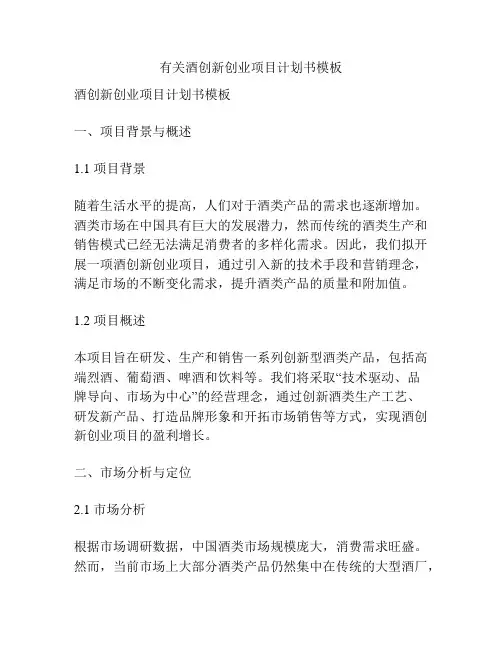 有关酒创新创业项目计划书模板

酒创新创业项目计划书模板

一、项目背景与概述

1.1 项目背景

随着生活水平的提高，人们对于酒类产品的需求也逐渐增加。酒类市场在中国具有巨大的发展潜力，然而传统的酒类生产和销售模式已经无法满足消费者的多样化需求。因此，我们拟开展一项酒创新创业项目，通过引入新的技术手段和营销理念，满足市场的不断变化需求，提升酒类产品的质量和附加值。

1.2 项目概述

本项目旨在研发、生产和销售一系列创新型酒类产品，包括高端烈酒、葡萄酒、啤酒和饮料等。我们将采取“技术驱动、品牌导向、市场为中心”的经营理念，通过创新酒类生产工艺、研发新产品、打造品牌形象和开拓市场销售等方式，实现酒创新创业项目的盈利增长。

二、市场分析与定位

2.1 市场分析

根据市场调研数据，中国酒类市场规模庞大，消费需求旺盛。然而，当前市场上大部分酒类产品仍然集中在传统的大型酒厂，